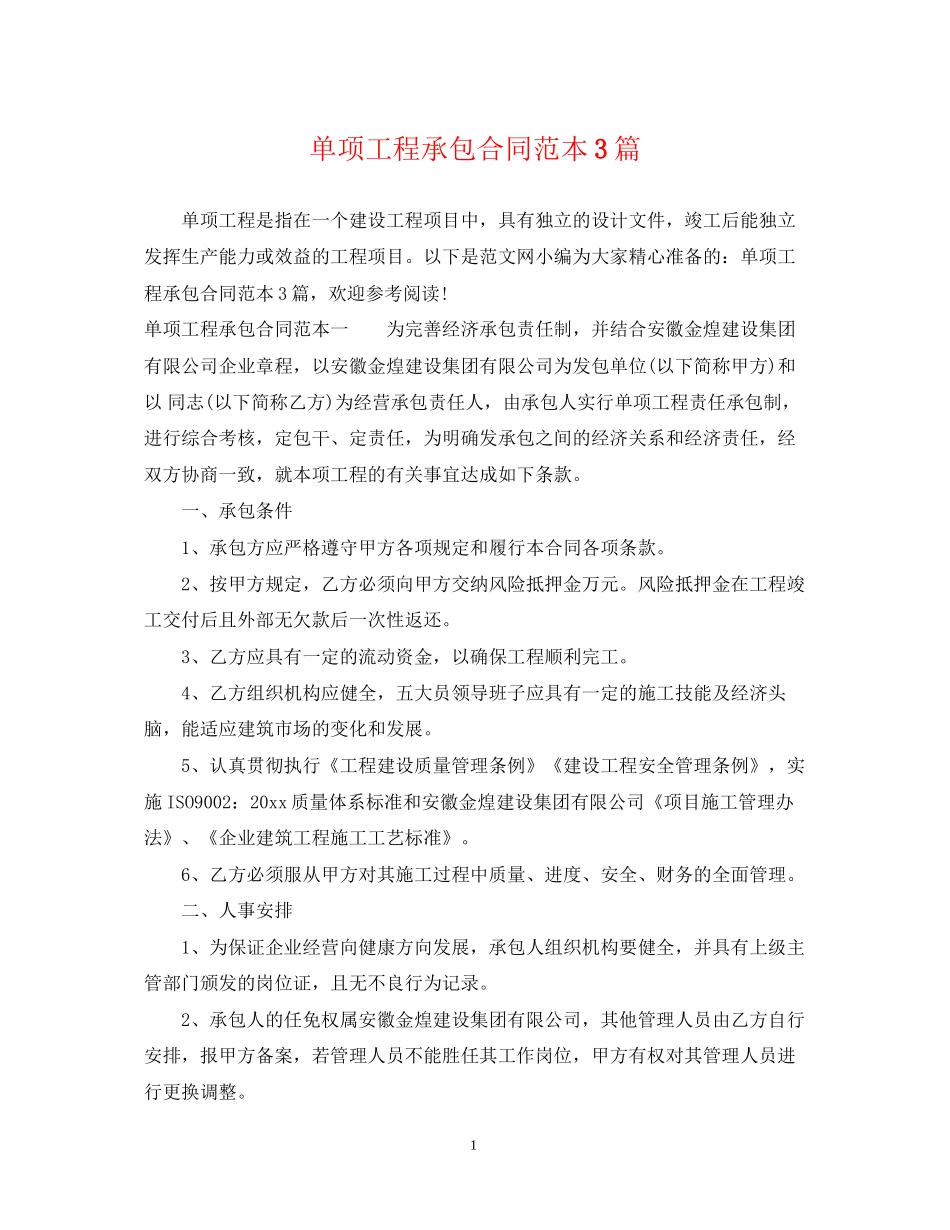 单项工程承包合同范本3篇

单项工程是指在一个建设工程项目中，具有独立的设计文件，竣工后能独立发挥生产能力或效益的工程项目。以下是范文网小编为大家精心准备的：单项工程承包合同范本3篇，欢迎参考阅读！

单项工程承包合同范本一　　为完善经济承包责任制，并结合安徽金煌建设集团有限公司企业章程，以安徽金煌建设集团有限公司为发包单位(以下简称甲方)和以 同志(以下简称乙方)为经营承包责任人，由承包人实行单项工程责任承包制，进行综合考核，定包干、定责任，为明确发承包之间的经济关系和经济责任，经双方协商一致，就本项工程的有关事宜达成如下条款。

一、承包条件

1、承包方应严格遵守甲方各项规定和履行本合同各项条款。

2、按甲方规定，乙方必须向甲方交纳风险抵押金万元。风险抵押金在工程竣工交付后且外部无欠款后一次性返还。

3、乙方应具有一定的流动资金，以确保工程顺利完工。

4、乙方组织机构应健全，五大员领导班子应具有一定的施工技能及经济头脑，能适应建筑市场的变化和发展。

5、认真贯彻执行《工程建设质量管理条例》《建设工程安全管理条例》，实施ISO9002：20xx质量体系标准和安徽金煌建设集团有限公司《项目施工管理办法》、《企业建筑工程施工工艺标准》。

6、乙方必须服从甲方对其施工过程中质量、进度、安全、财务的全面管理。

二、人事安排

1、为保证企业经营向健康方向发展，承包人组织机构要健全，并具有上级主管部门颁发的岗位证，且无不良行为记录。

2、承包人的任免权属安徽金煌建设集团有限公司，其他管理人员由乙方自行安排，报甲方备案，若管理人员不能胜任其工作岗位，甲方有权对其管理人员进行更换调整。

1